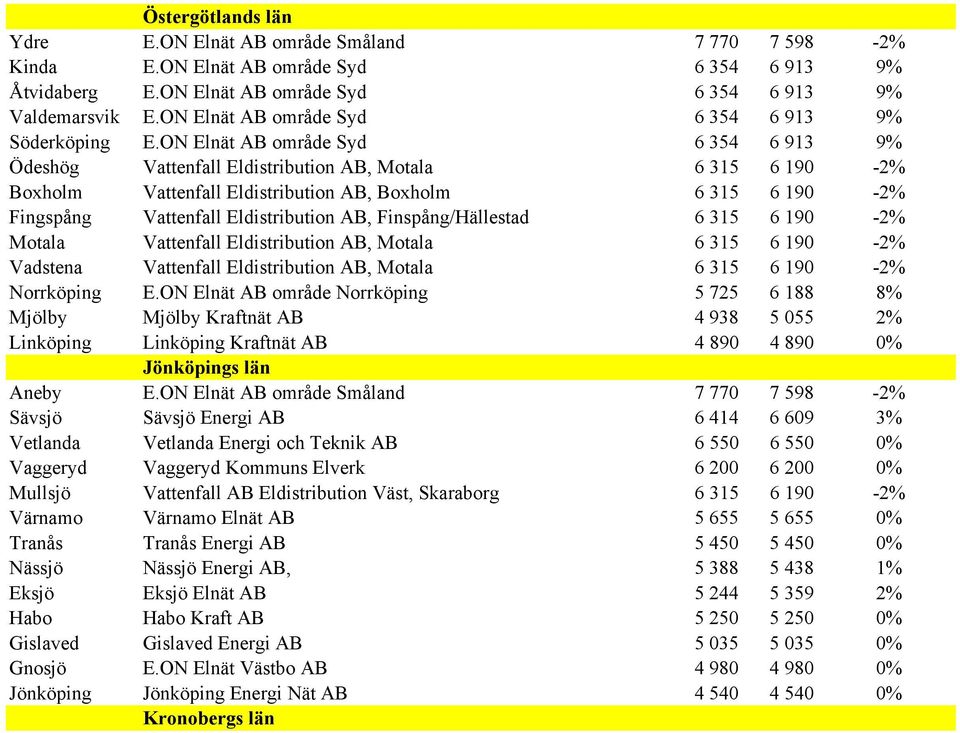 |  | Östergötlands län |  |  |  |
|---|---|---|---|---|
| Ydre | E.ON Elnät AB område Småland | 7 770 | 7 598 | -2% |
| Kinda | E.ON Elnät AB område Syd | 6 354 | 6 913 | 9% |
| Åtvidaberg | E.ON Elnät AB område Syd | 6 354 | 6 913 | 9% |
| Valdemarsvik | E.ON Elnät AB område Syd | 6 354 | 6 913 | 9% |
| Söderköping | E.ON Elnät AB område Syd | 6 354 | 6 913 | 9% |
| Ödeshög | Vattenfall Eldistribution AB, Motala | 6 315 | 6 190 | -2% |
| Boxholm | Vattenfall Eldistribution AB, Boxholm | 6 315 | 6 190 | -2% |
| Fingspång | Vattenfall Eldistribution AB, Finspång/Hällestad | 6 315 | 6 190 | -2% |
| Motala | Vattenfall Eldistribution AB, Motala | 6 315 | 6 190 | -2% |
| Vadstena | Vattenfall Eldistribution AB, Motala | 6 315 | 6 190 | -2% |
| Norrköping | E.ON Elnät AB område Norrköping | 5 725 | 6 188 | 8% |
| Mjölby | Mjölby Kraftnät AB | 4 938 | 5 055 | 2% |
| Linköping | Linköping Kraftnät AB | 4 890 | 4 890 | 0% |
|  | Jönköpings län |  |  |  |
| Aneby | E.ON Elnät AB område Småland | 7 770 | 7 598 | -2% |
| Sävsjö | Sävsjö Energi AB | 6 414 | 6 609 | 3% |
| Vetlanda | Vetlanda Energi och Teknik AB | 6 550 | 6 550 | 0% |
| Vaggeryd | Vaggeryd Kommuns Elverk | 6 200 | 6 200 | 0% |
| Mullsjö | Vattenfall AB Eldistribution Väst, Skaraborg | 6 315 | 6 190 | -2% |
| Värnamo | Värnamo Elnät AB | 5 655 | 5 655 | 0% |
| Tranås | Tranås Energi AB | 5 450 | 5 450 | 0% |
| Nässjö | Nässjö Energi AB, | 5 388 | 5 438 | 1% |
| Eksjö | Eksjö Elnät AB | 5 244 | 5 359 | 2% |
| Habo | Habo Kraft AB | 5 250 | 5 250 | 0% |
| Gislaved | Gislaved Energi AB | 5 035 | 5 035 | 0% |
| Gnosjö | E.ON Elnät Västbo AB | 4 980 | 4 980 | 0% |
| Jönköping | Jönköping Energi Nät AB | 4 540 | 4 540 | 0% |
|  | Kronobergs län |  |  |  |